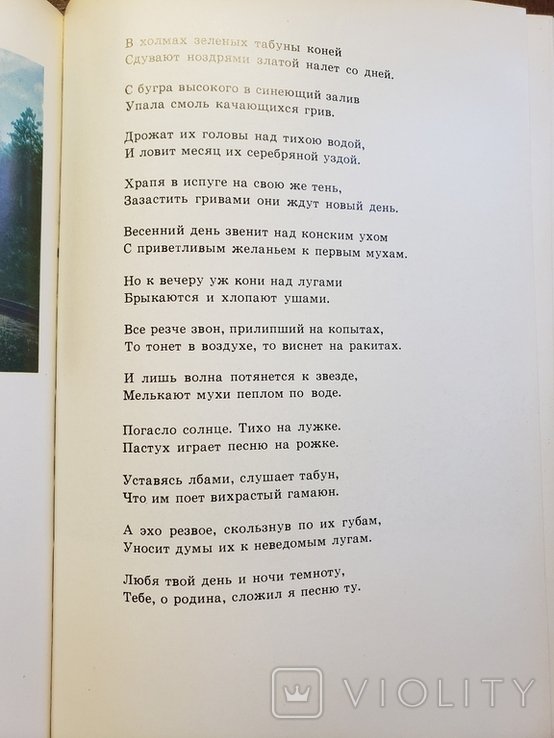 В холмах зеленых табуны коней
Сдувают ноздрями златой налет со дней.

С бугра высокого в синеющий залив
Упала смоль качающихся грив.

Дрожат их головы над тихою водой,
И ловит месяц их серебряной уздой.

Храпя в испуге на свою же тень,
Зазастить гривами они ждут новый день.

Весенний день звенит над конским ухом
С приветливым желаньем к первым мухам.

Но к вечеру уж кони над лугами
Брыкаются и хлопают ушами.

Все резче звон, прилипший на копытах,
То тонет в воздухе, то виснет на ракитах.

И лишь волна потянется к звезде,
Мелькают мухи пеплом по воде.

Погасло солнце. Тихо на лужке.
Пастух играет песню на рожке.

Уставясь лбами, слушает табун,
Что им поет вихрастый гамаюн.

А эхо резвое, скользнув по их губам,
Уносит думы их к неведомым лугам.

Любя твой день и ночи темноту,
Тебе, о родина, сложил я песню ту.

VIOLITY